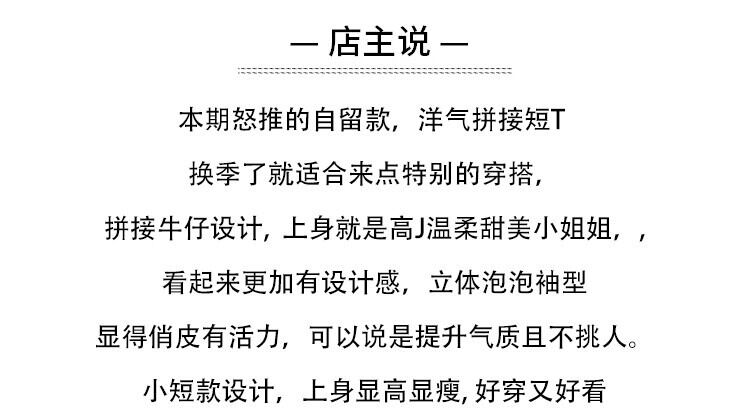 — 店主说 —

本期怒推的自留款，洋气拼接短T

换季了就适合来点特别的穿搭，

拼接牛仔设计，上身就是高J温柔甜美小姐姐，，

看起来更加有设计感，立体泡泡袖型

显得俏皮有活力，可以说是提升气质且不挑人。

小短款设计，上身显高显瘦，好穿又好看